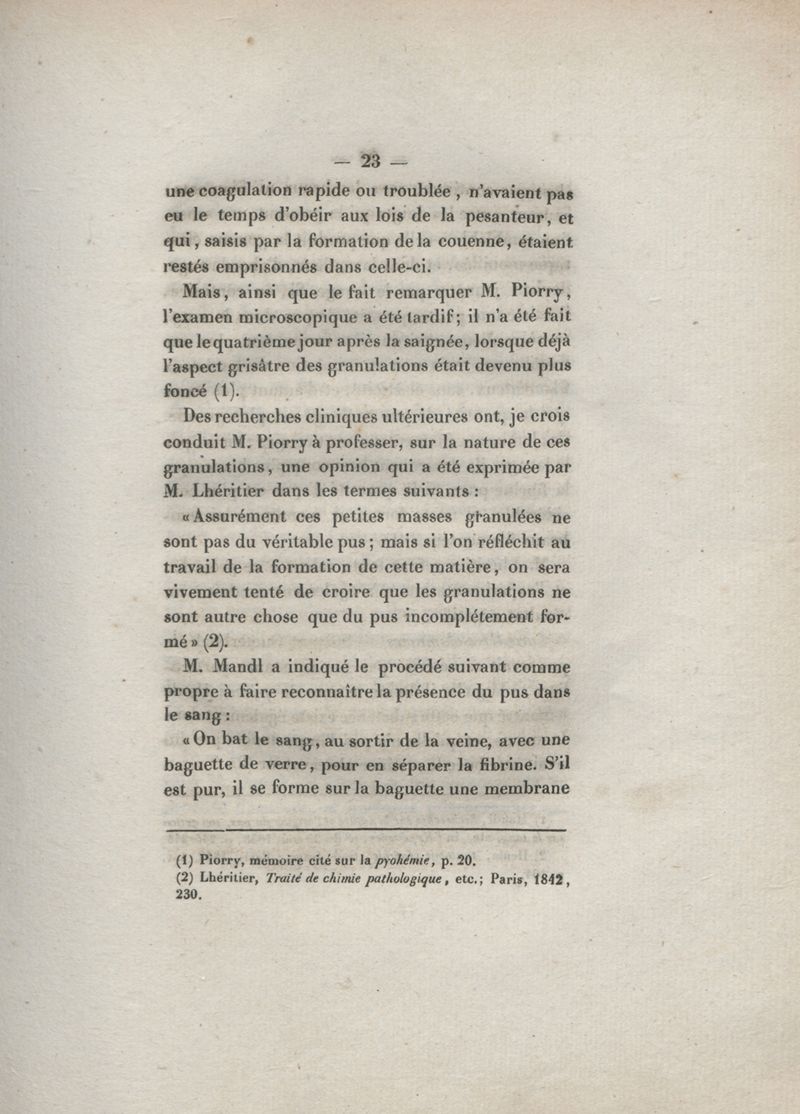 — 23 —

une coagulation rapide ou troublée, n'avaient pas eu le temps d'obéir aux lois de la pesanteur, et qui, saisis par la formation de la couenne, étaient restés emprisonnés dans celle-ci.

Mais, ainsi que le fait remarquer M. Piorry, l'examen microscopique a été tardif; il n'a été fait que le quatrième jour après la saignée, lorsque déjà l'aspect grisâtre des granulations était devenu plus foncé (1).

Des recherches cliniques ultérieures ont, je crois conduit M. Piorry à professer, sur la nature de ces granulations, une opinion qui a été exprimée par M. Lhéritier dans les termes suivants :

« Assurément ces petites masses granulées ne sont pas du véritable pus; mais si l'on réfléchit au travail de la formation de cette matière, on sera vivement tenté de croire que les granulations ne sont autre chose que du pus incomplétement formé » (2).

M. Mandl a indiqué le procédé suivant comme propre à faire reconnaître la présence du pus dans le sang :

« On bat le sang, au sortir de la veine, avec une baguette de verre, pour en séparer la fibrine. S'il est pur, il se forme sur la baguette une membrane

(1) Piorry, mémoire cité sur la pyohémie, p. 20.
(2) Lhéritier, Traité de chimie pathologique, etc.; Paris, 1842, 230.